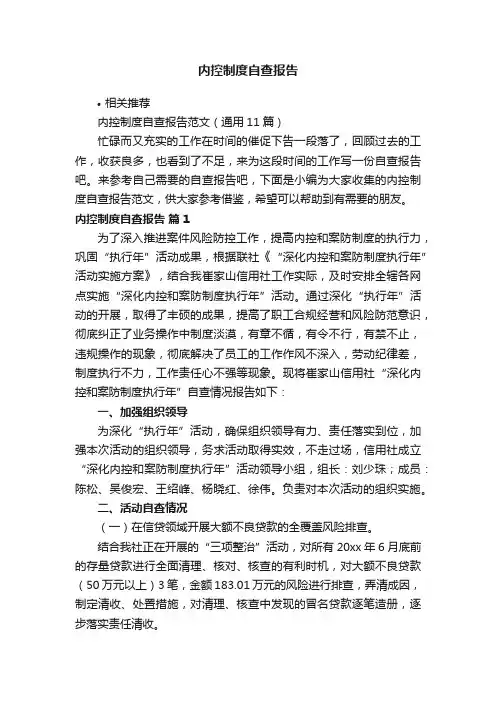 内控制度自查报告

• 相关推荐

内控制度自查报告范文（通用 11 篇）

忙碌而又充实的工作在时间的催促下告一段落了，回顾过去的工作，收获良多，也看到了不足，来为这段时间的工作写一份自查报告吧。来参考自己需要的自查报告吧，下面是小编为大家收集的内控制度自查报告范文，供大家参考借鉴，希望可以帮助到有需要的朋友。

内控制度自查报告 篇 1

为了深入推进案件风险防控工作，提高内控和案防制度的执行力，巩固“执行年”活动成果，根据联社《“深化内控和案防制度执行年”活动实施方案》，结合我崔家山信用社工作实际，及时安排全辖各网点实施“深化内控和案防制度执行年”活动。通过深化“执行年”活动的开展，取得了丰硕的成果，提高了职工合规经营和风险防范意识，彻底纠正了业务操作中制度淡漠，有章不循，有令不行，有禁不止，违规操作的现象，彻底解决了员工的工作作风不深入，劳动纪律差，制度执行不力，工作责任心不强等现象。现将崔家山信用社“深化内控和案防制度执行年”自查情况报告如下：

一、加强组织领导

为深化“执行年”活动，确保组织领导有力、责任落实到位，加强本次活动的组织领导，务求活动取得实效，不走过场，信用社成立“深化内控和案防制度执行年”活动领导小组，组长：刘少珠；成员：陈松、吴俊宏、王绍峰、杨晓红、徐伟。负责对本次活动的组织实施。

二、活动自查情况

（一）在信贷领域开展大额不良贷款的全覆盖风险排查。

结合我社正在开展的“三项整治”活动，对所有 20xx 年 6 月底前的存量贷款进行全面清理、核对、核查的有利时机，对大额不良贷款（50 万元以上）3 笔，金额 183.01 万元的风险进行排查，弄清成因，制定清收、处置措施，对清理、核查中发现的冒名贷款逐笔造册，逐步落实责任清收。